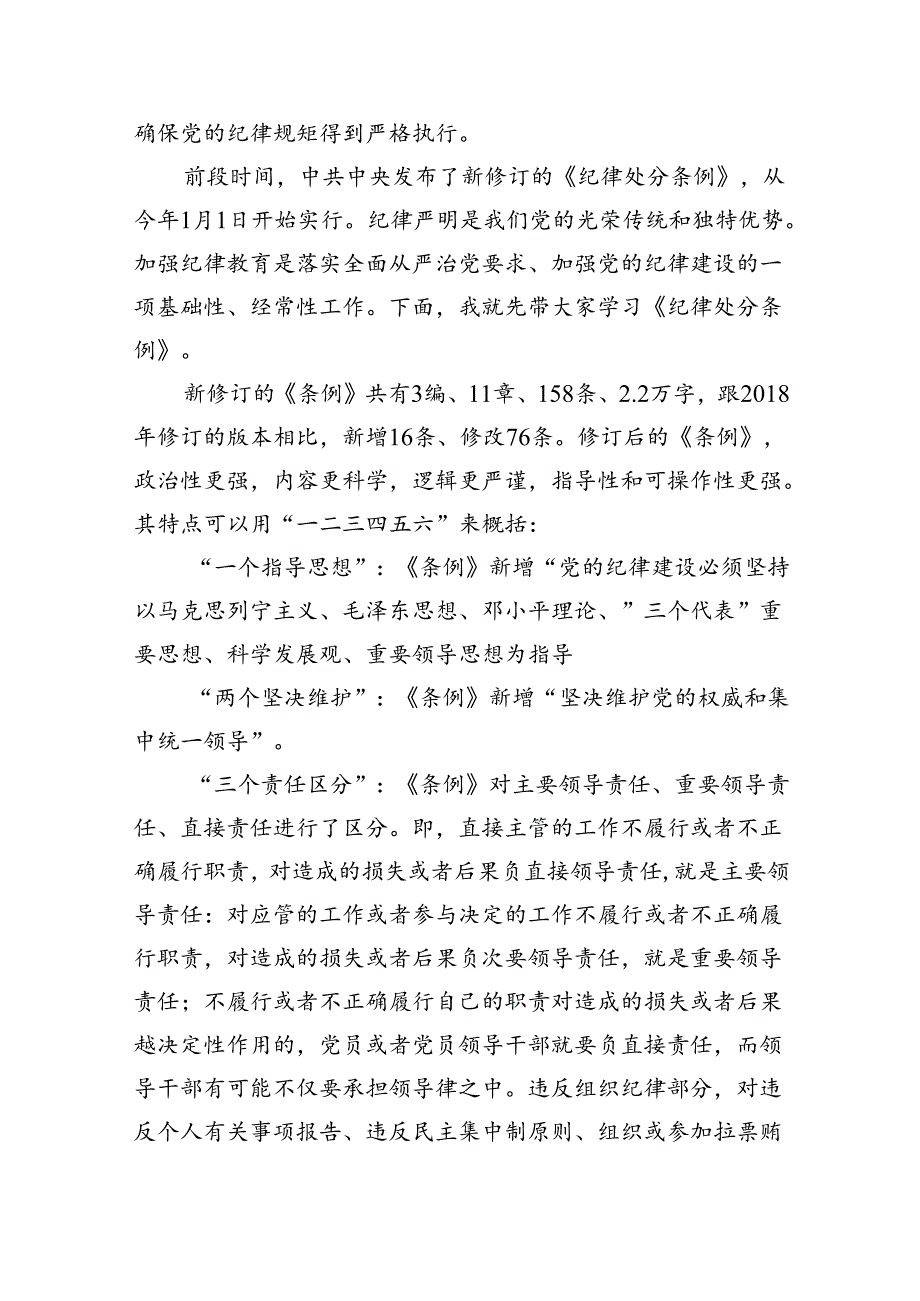 确保党的纪律规矩得到严格执行。

前段时间，中共中央发布了新修订的《纪律处分条例》，从今年1月1日开始实行。纪律严明是我们党的光荣传统和独特优势。加强纪律教育是落实全面从严治党要求、加强党的纪律建设的一项基础性、经常性工作。下面，我就先带大家学习《纪律处分条例》。

新修订的《条例》共有3编、11章、158条、2.2万字，跟2018年修订的版本相比，新增16条、修改76条。修订后的《条例》，政治性更强，内容更科学，逻辑更严谨，指导性和可操作性更强。其特点可以用“一二三四五六”来概括：

“一个指导思想”：《条例》新增“党的纪律建设必须坚持以马克思列宁主义、毛泽东思想、邓小平理论、”三个代表”重要思想、科学发展观、重要领导思想为指导

“两个坚决维护”：《条例》新增“坚决维护党的权威和集中统一领导”。

“三个责任区分”：《条例》对主要领导责任、重要领导责任、直接责任进行了区分。即，直接主管的工作不履行或者不正确履行职责，对造成的损失或者后果负直接领导责任,就是主要领导责任：对应管的工作或者参与决定的工作不履行或者不正确履行职责，对造成的损失或者后果负次要领导责任，就是重要领导责任；不履行或者不正确履行自己的职责对造成的损失或者后果越决定性作用的，党员或者党员领导干部就要负直接责任，而领导干部有可能不仅要承担领导律之中。违反组织纪律部分，对违反个人有关事项报告、违反民主集中制原则、组织或参加拉票贿